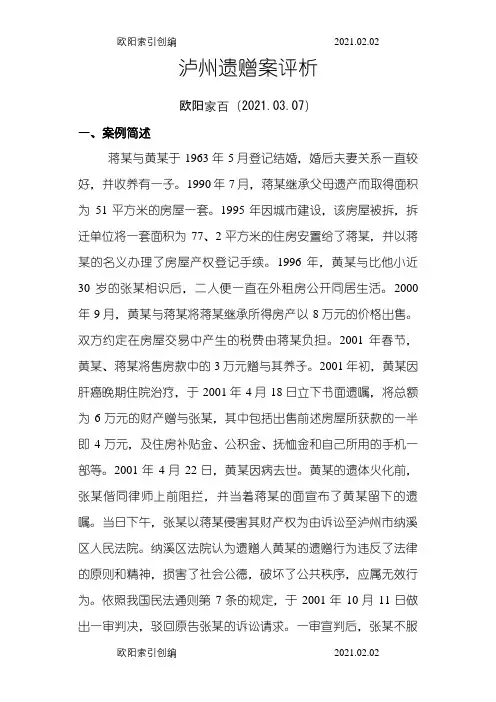 欧阳索引创编　　2021.02.02

泸州遗赠案评析

欧阳家百（2021.03.07）

一、案例简述

蒋某与黄某于 1963 年 5 月登记结婚，婚后夫妻关系一直较好，并收养有一子。1990 年 7 月，蒋某继承父母遗产而取得面积为 51 平方米的房屋一套。1995 年因城市建设，该房屋被拆，拆迁单位将一套面积为 77、2 平方米的住房安置给了蒋某，并以蒋某的名义办理了房屋产权登记手续。1996 年，黄某与比他小近 30 岁的张某相识后，二人便一直在外租房公开同居生活。2000 年 9 月，黄某与蒋某将蒋某继承所得房产以 8 万元的价格出售。双方约定在房屋交易中产生的税费由蒋某负担。2001 年春节，黄某、蒋某将售房款中的 3 万元赠与其养子。2001 年初，黄某因肝癌晚期住院治疗，于 2001 年 4 月 18 日立下书面遗嘱，将总额为 6 万元的财产赠与张某，其中包括出售前述房屋所获款的一半即 4 万元，及住房补贴金、公积金、抚恤金和自己所用的手机一部等。2001 年 4 月 22 日，黄某因病去世。黄某的遗体火化前，张某偕同律师上前阻拦，并当着蒋某的面宣布了黄某留下的遗嘱。当日下午，张某以蒋某侵害其财产权为由诉讼至泸州市纳溪区人民法院。纳溪区法院认为遗赠人黄某的遗赠行为违反了法律的原则和精神，损害了社会公德，破坏了公共秩序，应属无效行为。依照我国民法通则第 7 条的规定，于 2001 年 10 月 11 日做出一审判决，驳回原告张某的诉讼请求。一审宣判后，张某不服

欧阳索引创编　　2021.02.02